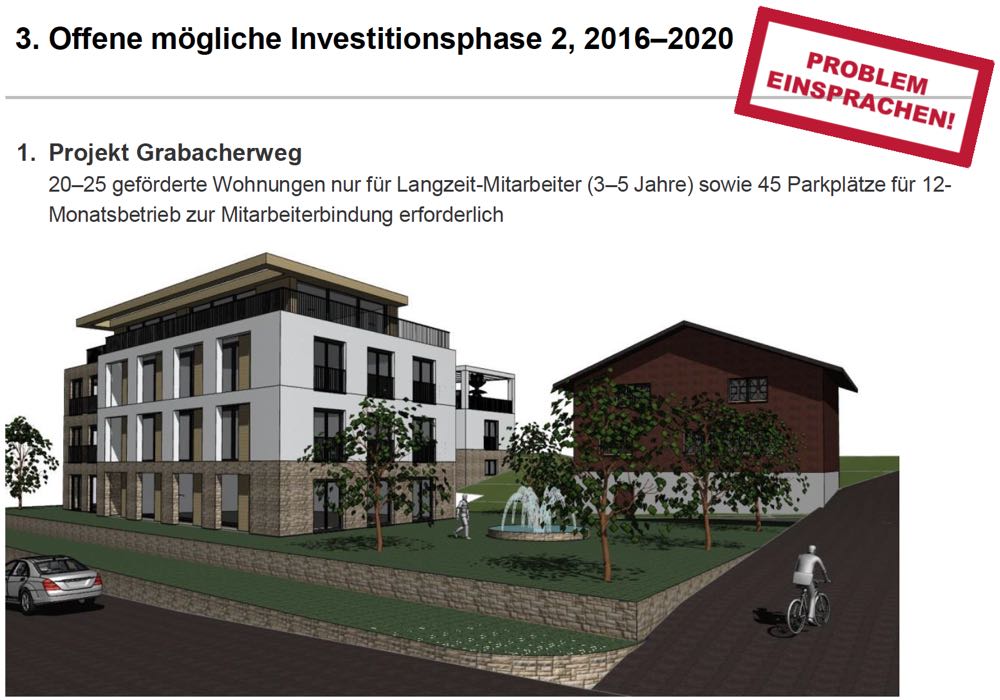 3. Offene mögliche Investitionsphase 2, 2016–2020

PROBLEM EINSPRACHEN!

1. Projekt Grabacherweg
20–25 geförderte Wohnungen nur für Langzeit-Mitarbeiter (3–5 Jahre) sowie 45 Parkplätze für 12-Monatsbetrieb zur Mitarbeiterbindung erforderlich